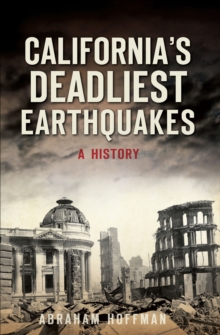 CALIFORNIA'S DEADLIEST EARTHQUAKES

A HISTORY

ABRAHAM HOFFMAN